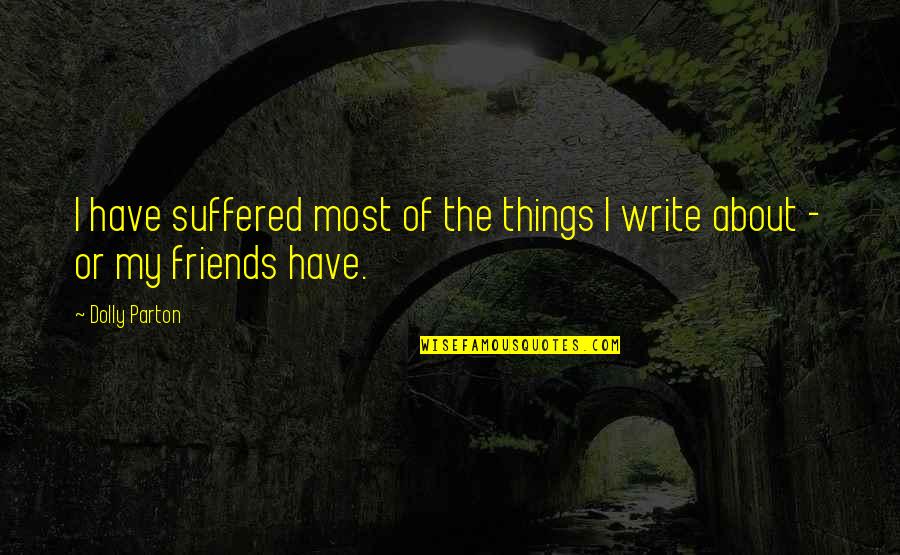 I have suffered most of the things I write about - or my friends have.

~ Dolly Parton

WISEFAMOUSQUOTES.COM